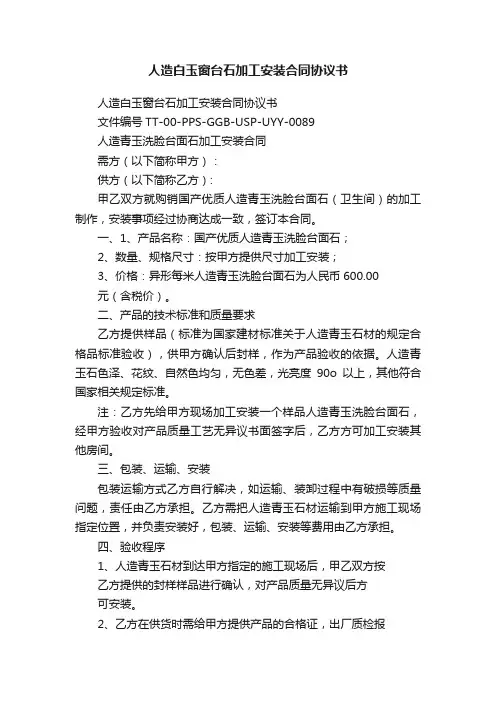 人造白玉窗台石加工安装合同协议书

人造白玉窗台石加工安装合同协议书

文件编号 TT-00-PPS-GGB-USP-UYY-0089

人造青玉洗脸台面石加工安装合同

需方（以下简称甲方）：

供方（以下简称乙方）：

甲乙双方就购销国产优质人造青玉洗脸台面石（卫生间）的加工制作，安装事项经过协商达成一致，签订本合同。

一、1、产品名称：国产优质人造青玉洗脸台面石；

2、数量、规格尺寸：按甲方提供尺寸加工安装；

3、价格：异形每米人造青玉洗脸台面石为人民币 600.00 元（含税价）。

二、产品的技术标准和质量要求

乙方提供样品（标准为国家建材标准关于人造青玉石材的规定合格品标准验收），供甲方确认后封样，作为产品验收的依据。人造青玉石色泽、花纹、自然色均匀，无色差，光亮度 90o 以上，其他符合国家相关规定标准。

注：乙方先给甲方现场加工安装一个样品人造青玉洗脸台面石，经甲方验收对产品质量工艺无异议书面签字后，乙方方可加工安装其他房间。

三、包装、运输、安装

包装运输方式乙方自行解决，如运输、装卸过程中有破损等质量问题，责任由乙方承担。乙方需把人造青玉石材运输到甲方施工现场指定位置，并负责安装好，包装、运输、安装等费用由乙方承担。

四、验收程序

1、人造青玉石材到达甲方指定的施工现场后，甲乙双方按乙方提供的封样样品进行确认，对产品质量无异议后方可安装。

2、乙方在供货时需给甲方提供产品的合格证，出厂质检报